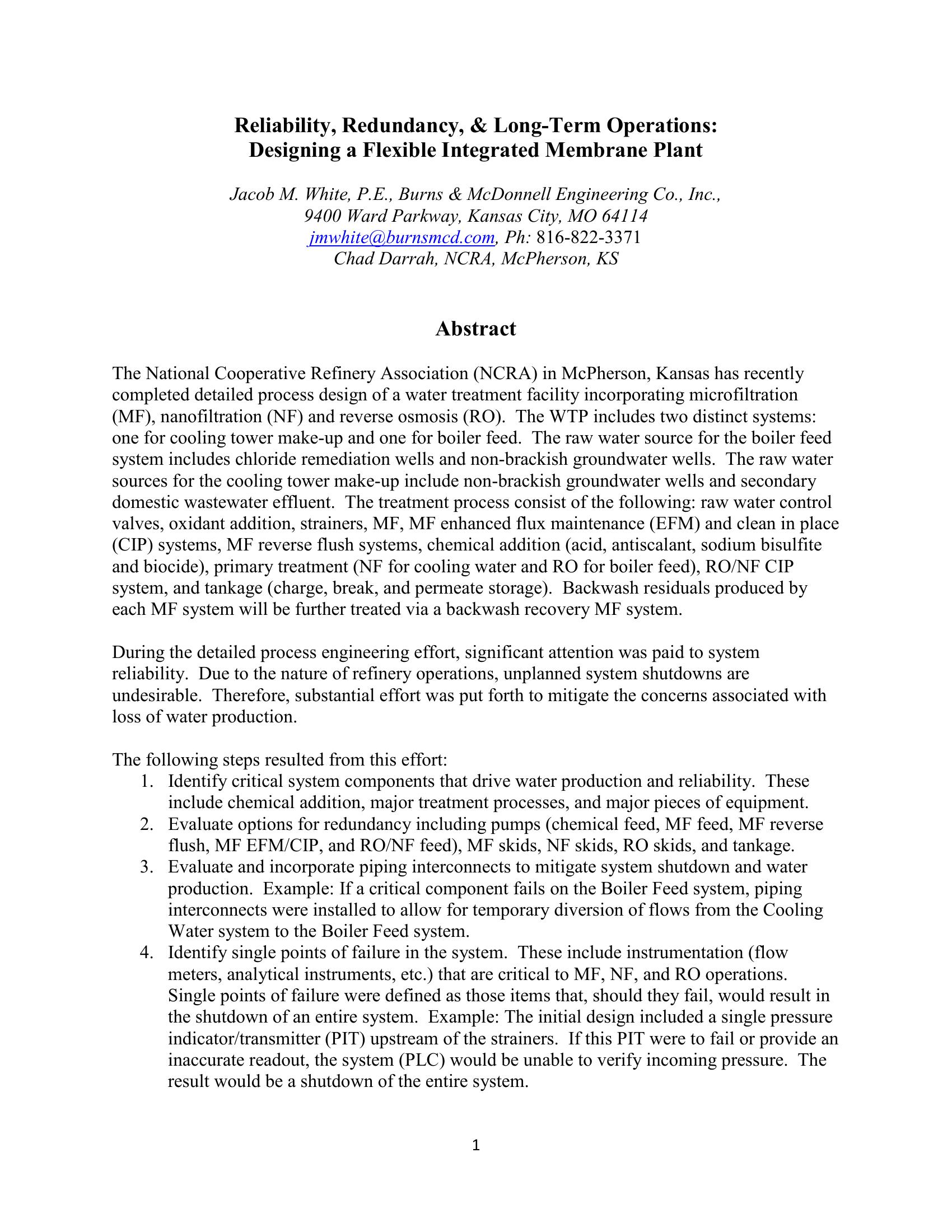 Reliability, Redundancy, & Long-Term Operations:
Designing a Flexible Integrated Membrane Plant

Jacob M. White, P.E., Burns & McDonnell Engineering Co., Inc.,
9400 Ward Parkway, Kansas City, MO 64114
jmwhite@burnsmcd.com, Ph: 816-822-3371
Chad Darrah, NCRA, McPherson, KS

Abstract

The National Cooperative Refinery Association (NCRA) in McPherson, Kansas has recently completed detailed process design of a water treatment facility incorporating microfiltration (MF), nanofiltration (NF) and reverse osmosis (RO). The WTP includes two distinct systems: one for cooling tower make-up and one for boiler feed. The raw water source for the boiler feed system includes chloride remediation wells and non-brackish groundwater wells. The raw water sources for the cooling tower make-up include non-brackish groundwater wells and secondary domestic wastewater effluent. The treatment process consist of the following: raw water control valves, oxidant addition, strainers, MF, MF enhanced flux maintenance (EFM) and clean in place (CIP) systems, MF reverse flush systems, chemical addition (acid, antiscalant, sodium bisulfite and biocide), primary treatment (NF for cooling water and RO for boiler feed), RO/NF CIP system, and tankage (charge, break, and permeate storage). Backwash residuals produced by each MF system will be further treated via a backwash recovery MF system.

During the detailed process engineering effort, significant attention was paid to system reliability. Due to the nature of refinery operations, unplanned system shutdowns are undesirable. Therefore, substantial effort was put forth to mitigate the concerns associated with loss of water production.

The following steps resulted from this effort:
1. Identify critical system components that drive water production and reliability. These include chemical addition, major treatment processes, and major pieces of equipment.
2. Evaluate options for redundancy including pumps (chemical feed, MF feed, MF reverse flush, MF EFM/CIP, and RO/NF feed), MF skids, NF skids, RO skids, and tankage.
3. Evaluate and incorporate piping interconnects to mitigate system shutdown and water production. Example: If a critical component fails on the Boiler Feed system, piping interconnects were installed to allow for temporary diversion of flows from the Cooling Water system to the Boiler Feed system.
4. Identify single points of failure in the system. These include instrumentation (flow meters, analytical instruments, etc.) that are critical to MF, NF, and RO operations. Single points of failure were defined as those items that, should they fail, would result in the shutdown of an entire system. Example: The initial design included a single pressure indicator/transmitter (PIT) upstream of the strainers. If this PIT were to fail or provide an inaccurate readout, the system (PLC) would be unable to verify incoming pressure. The result would be a shutdown of the entire system.

1